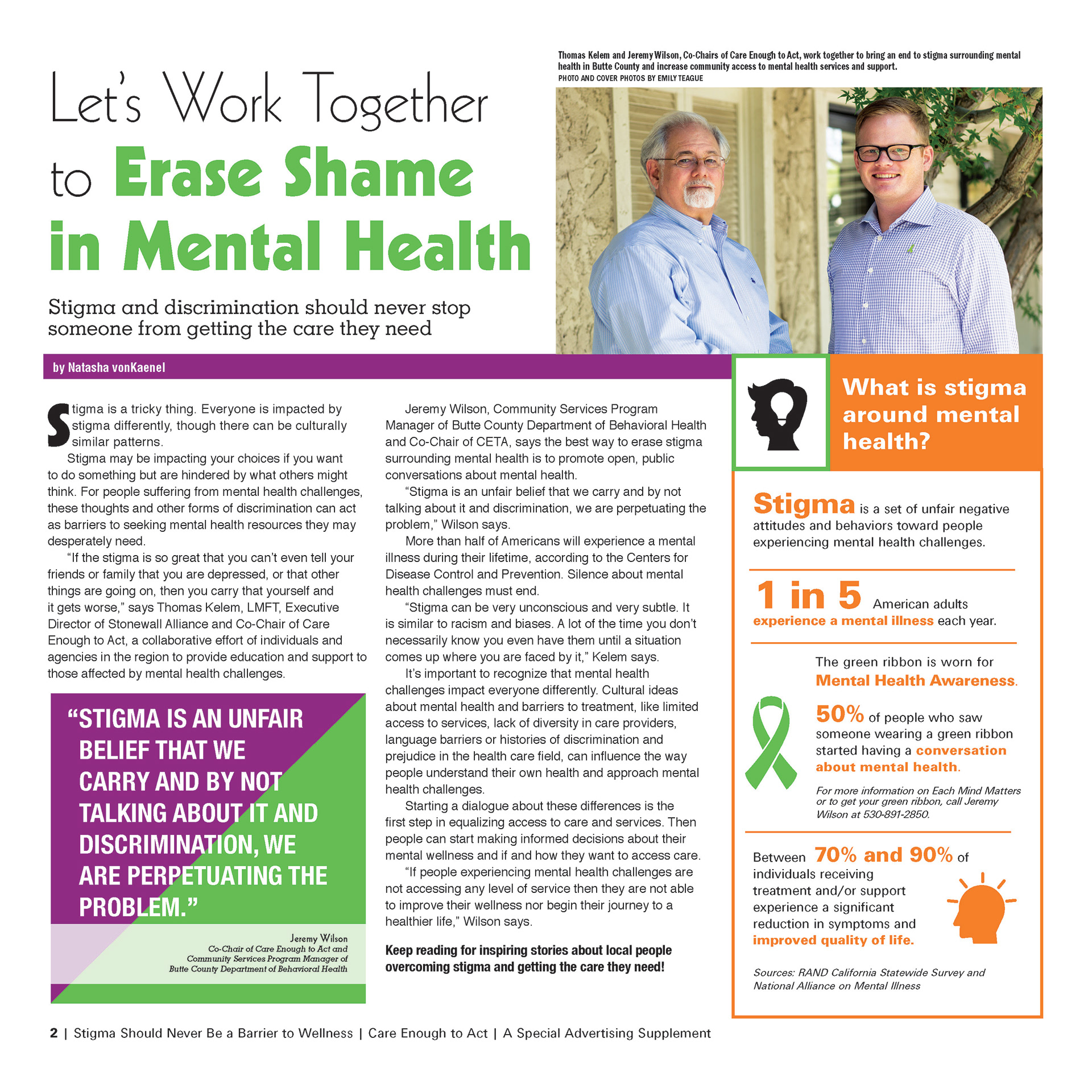 Let's Work Together to Erase Shame in Mental Health

Stigma and discrimination should never stop someone from getting the care they need

Thomas Kelem and Jeremy Wilson, Co-Chairs of Care Enough to Act, work together to bring an end to stigma surrounding mental health in Butte County and increase community access to mental health services and support.
PHOTO AND COVER PHOTOS BY EMILY TEAGUE

by Natasha vonKaenel

Stigma is a tricky thing. Everyone is impacted by stigma differently, though there can be culturally similar patterns.

Stigma may be impacting your choices if you want to do something but are hindered by what others might think. For people suffering from mental health challenges, these thoughts and other forms of discrimination can act as barriers to seeking mental health resources they may desperately need.

"If the stigma is so great that you can't even tell your friends or family that you are depressed, or that other things are going on, then you carry that yourself and it gets worse," says Thomas Kelem, LMFT, Executive Director of Stonewall Alliance and Co-Chair of Care Enough to Act, a collaborative effort of individuals and agencies in the region to provide education and support to those affected by mental health challenges.

"STIGMA IS AN UNFAIR BELIEF THAT WE CARRY AND BY NOT TALKING ABOUT IT AND DISCRIMINATION, WE ARE PERPETUATING THE PROBLEM."

Jeremy Wilson
Co-Chair of Care Enough to Act and Community Services Program Manager of Butte County Department of Behavioral Health

Jeremy Wilson, Community Services Program Manager of Butte County Department of Behavioral Health and Co-Chair of CETA, says the best way to erase stigma surrounding mental health is to promote open, public conversations about mental health.

"Stigma is an unfair belief that we carry and by not talking about it and discrimination, we are perpetuating the problem," Wilson says.

More than half of Americans will experience a mental illness during their lifetime, according to the Centers for Disease Control and Prevention. Silence about mental health challenges must end.

"Stigma can be very unconscious and very subtle. It is similar to racism and biases. A lot of the time you don't necessarily know you even have them until a situation comes up where you are faced by it," Kelem says.

It's important to recognize that mental health challenges impact everyone differently. Cultural ideas about mental health and barriers to treatment, like limited access to services, lack of diversity in care providers, language barriers or histories of discrimination and prejudice in the health care field, can influence the way people understand their own health and approach mental health challenges.

Starting a dialogue about these differences is the first step in equalizing access to care and services. Then people can start making informed decisions about their mental wellness and if and how they want to access care.

"If people experiencing mental health challenges are not accessing any level of service then they are not able to improve their wellness nor begin their journey to a healthier life," Wilson says.

Keep reading for inspiring stories about local people overcoming stigma and getting the care they need!

What is stigma around mental health?

Stigma is a set of unfair negative attitudes and behaviors toward people experiencing mental health challenges.

1 in 5 American adults experience a mental illness each year.

The green ribbon is worn for Mental Health Awareness.

50% of people who saw someone wearing a green ribbon started having a conversation about mental health.

For more information on Each Mind Matters or to get your green ribbon, call Jeremy Wilson at 530-891-2850.

Between 70% and 90% of individuals receiving treatment and/or support experience a significant reduction in symptoms and improved quality of life.

Sources: RAND California Statewide Survey and National Alliance on Mental Illness

2 | Stigma Should Never Be a Barrier to Wellness | Care Enough to Act | A Special Advertising Supplement